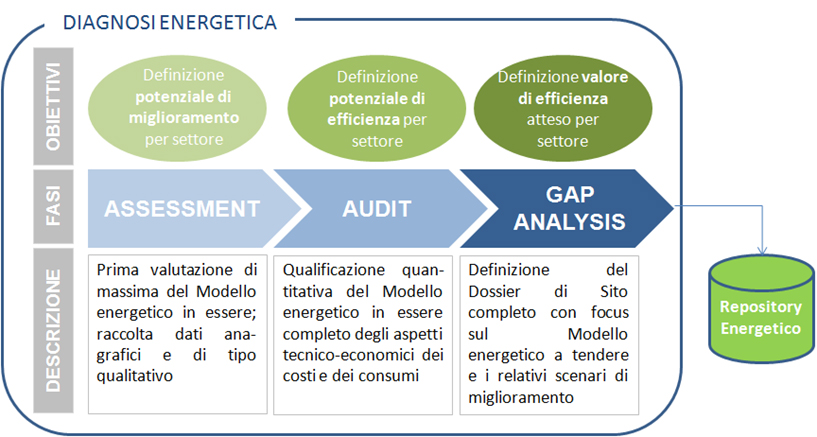 DIAGNOSI ENERGETICA

OBIETTIVI

Definizione potenziale di miglioramento per settore

Definizione potenziale di efficienza per settore

Definizione valore di efficienza atteso per settore

FASI

ASSESSMENT

AUDIT

GAP ANALYSIS

DESCRIZIONE

Prima valutazione di massima del Modello energetico in essere; raccolta dati anagrafici e di tipo qualitativo

Qualificazione quantitativa del Modello energetico in essere completo degli aspetti tecnico-economici dei costi e dei consumi

Definizione del Dossier di Sito completo con focus sul Modello energetico a tendere e i relativi scenari di miglioramento

Repository Energetico